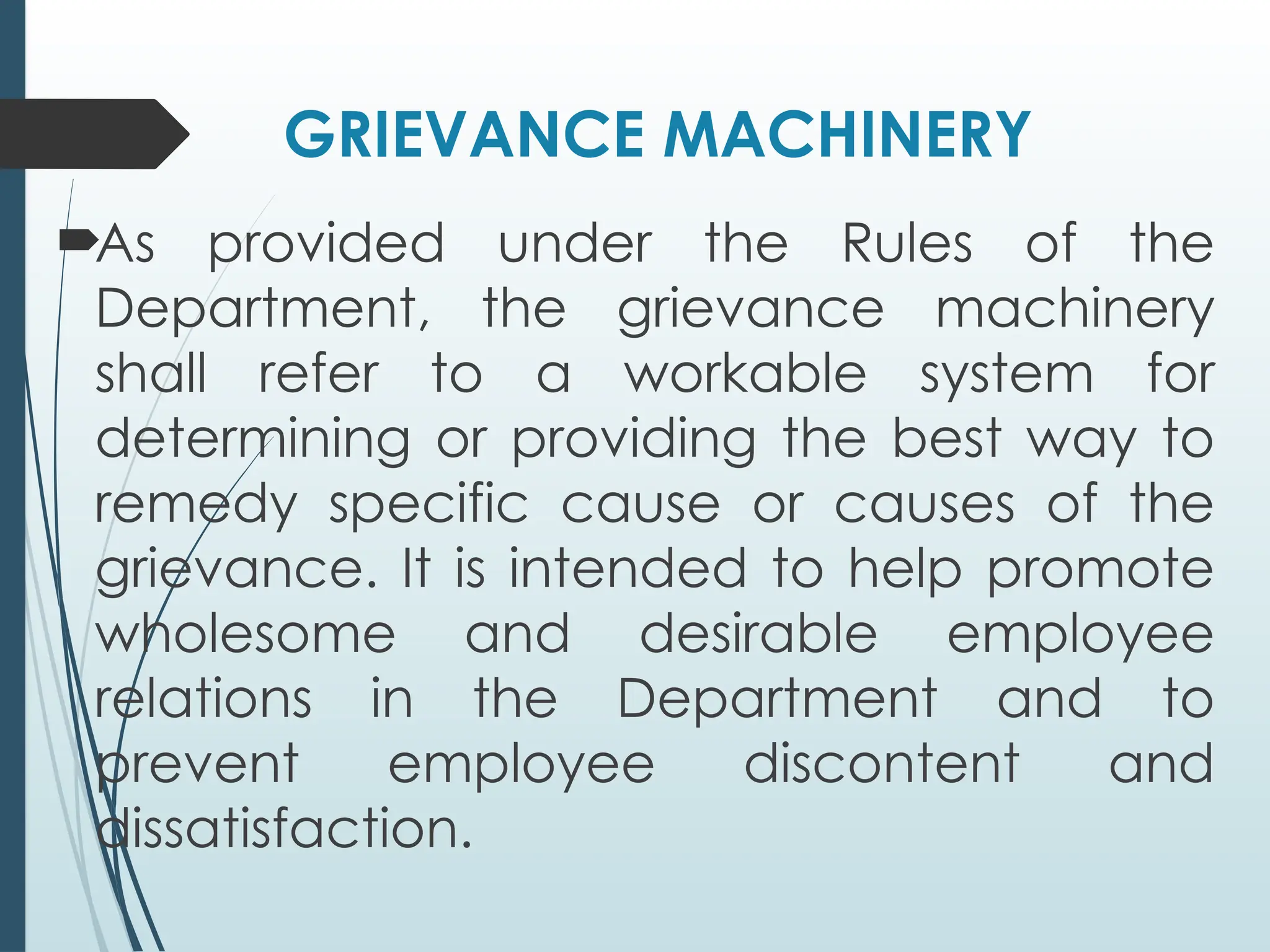 GRIEVANCE MACHINERY

As provided under the Rules of the Department, the grievance machinery shall refer to a workable system for determining or providing the best way to remedy specific cause or causes of the grievance. It is intended to help promote wholesome and desirable employee relations in the Department and to prevent employee discontent and dissatisfaction.